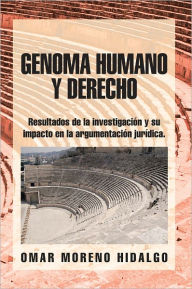 GENOMA HUMANO Y DERECHO

Resultados de la investigación y su impacto en la argumentación jurídica.

OMAR MORENO HIDALGO